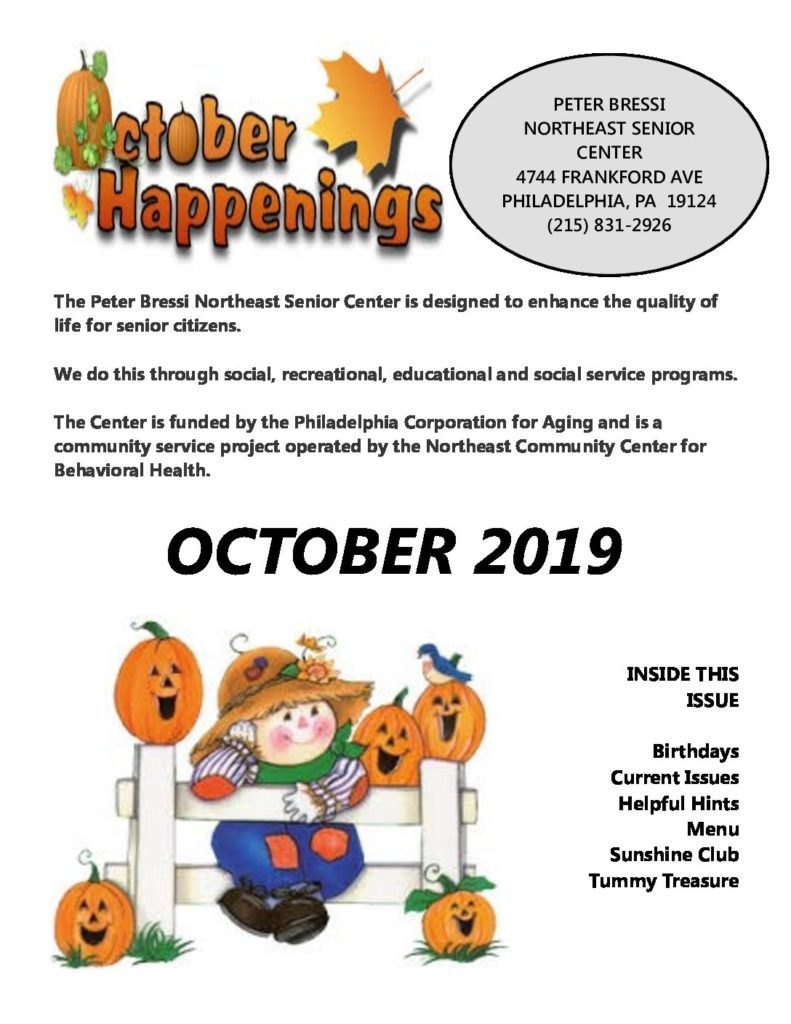 October Happenings

PETER BRESSI
NORTHEAST SENIOR
CENTER
4744 FRANKFORD AVE
PHILADELPHIA, PA 19124
(215) 831-2926

The Peter Bressi Northeast Senior Center is designed to enhance the quality of life for senior citizens.

We do this through social, recreational, educational and social service programs.

The Center is funded by the Philadelphia Corporation for Aging and is a community service project operated by the Northeast Community Center for Behavioral Health.

OCTOBER 2019

INSIDE THIS ISSUE

Birthdays
Current Issues
Helpful Hints
Menu
Sunshine Club
Tummy Treasure